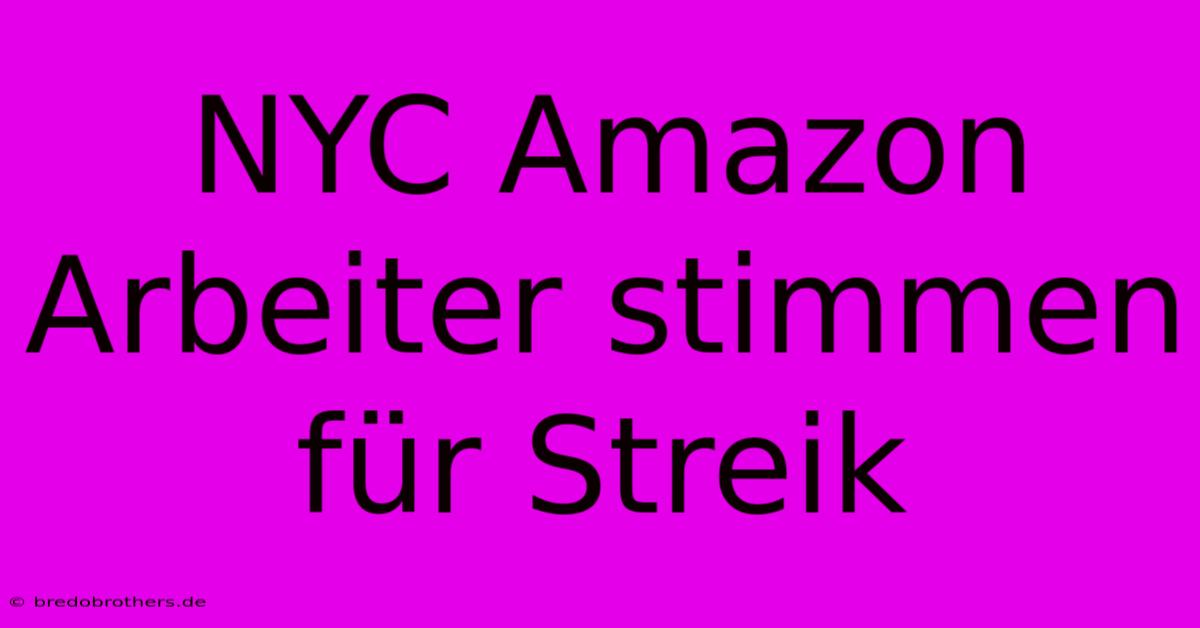 NYC Amazon Arbeiter stimmen für Streik

© bredobrothers.de